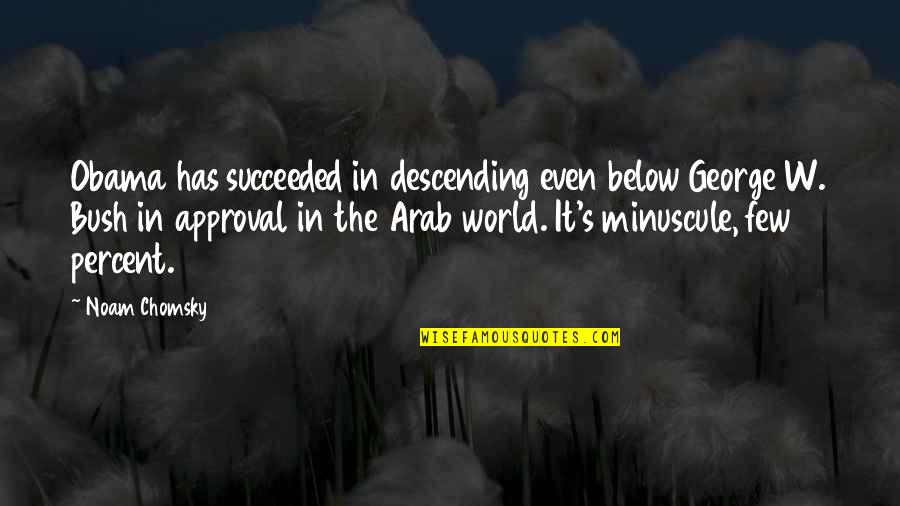 Obama has succeeded in descending even below George W. Bush in approval in the Arab world. It's minuscule, few percent.

~ Noam Chomsky

WISEFAMOUSQUOTES.COM